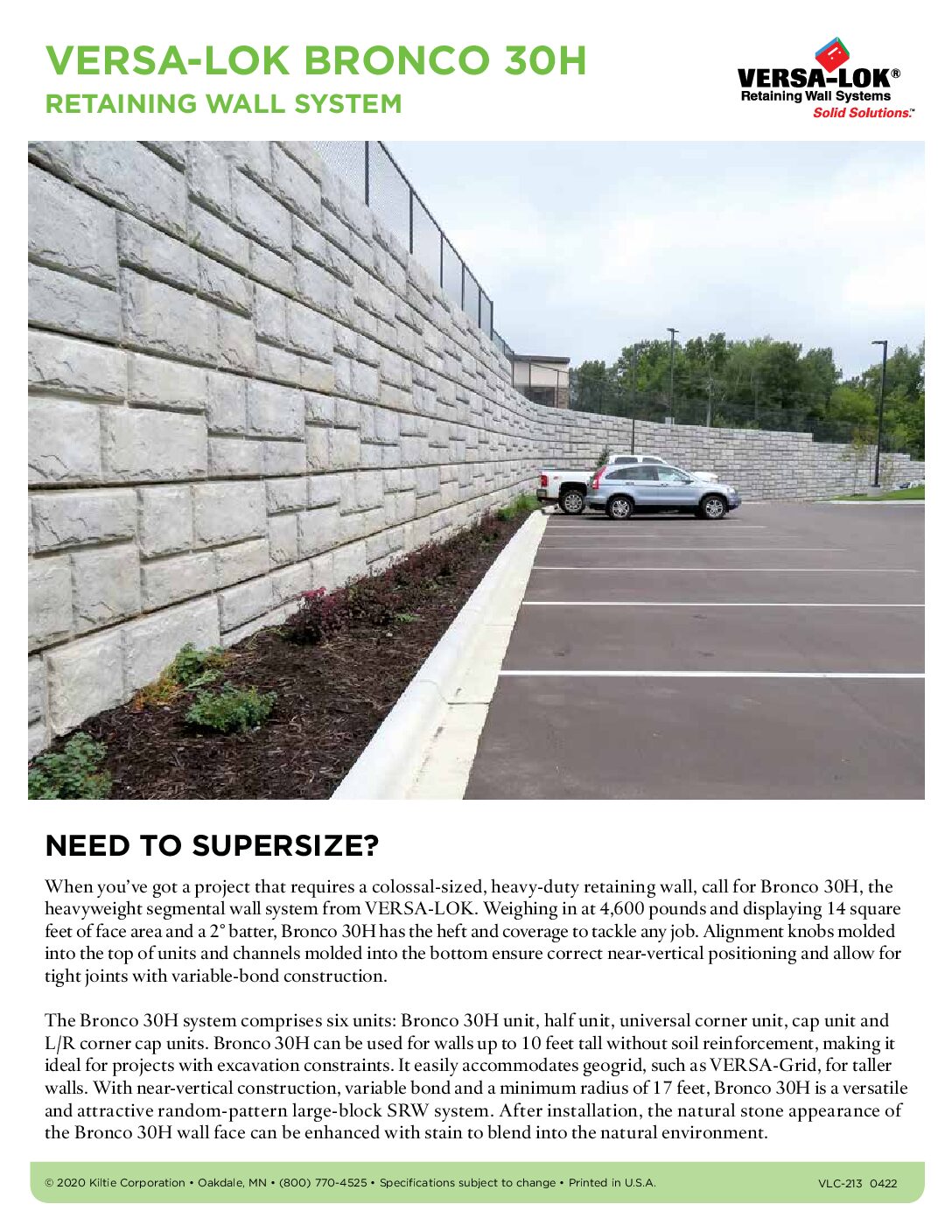 VERSA-LOK BRONCO 30H
RETAINING WALL SYSTEM

VERSA-LOK®
Retaining Wall Systems
Solid Solutions.™

NEED TO SUPERSIZE?

When you've got a project that requires a colossal-sized, heavy-duty retaining wall, call for Bronco 30H, the heavyweight segmental wall system from VERSA-LOK. Weighing in at 4,600 pounds and displaying 14 square feet of face area and a 2° batter, Bronco 30H has the heft and coverage to tackle any job. Alignment knobs molded into the top of units and channels molded into the bottom ensure correct near-vertical positioning and allow for tight joints with variable-bond construction.

The Bronco 30H system comprises six units: Bronco 30H unit, half unit, universal corner unit, cap unit and L/R corner cap units. Bronco 30H can be used for walls up to 10 feet tall without soil reinforcement, making it ideal for projects with excavation constraints. It easily accommodates geogrid, such as VERSA-Grid, for taller walls. With near-vertical construction, variable bond and a minimum radius of 17 feet, Bronco 30H is a versatile and attractive random-pattern large-block SRW system. After installation, the natural stone appearance of the Bronco 30H wall face can be enhanced with stain to blend into the natural environment.

© 2020 Kiltie Corporation • Oakdale, MN • (800) 770-4525 • Specifications subject to change • Printed in U.S.A.

VLC-213 0422